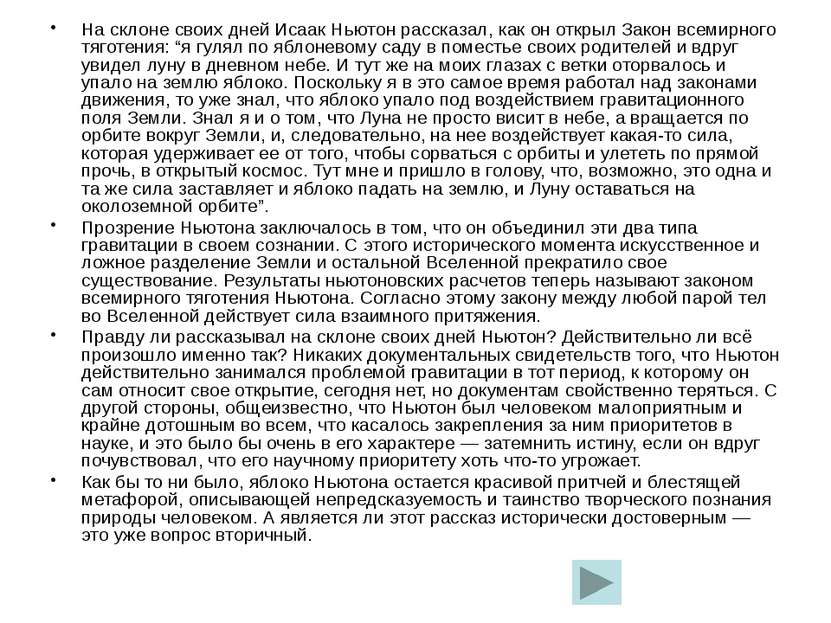 • На склоне своих дней Исаак Ньютон рассказал, как он открыл Закон всемирного тяготения: “я гулял по яблоневому саду в поместье своих родителей и вдруг увидел луну в дневном небе. И тут же на моих глазах с ветки оторвалось и упало на землю яблоко. Поскольку я в это самое время работал над законами движения, то уже знал, что яблоко упало под воздействием гравитационного поля Земли. Знал я и о том, что Луна не просто висит в небе, а вращается по орбите вокруг Земли, и, следовательно, на нее воздействует какая-то сила, которая удерживает ее от того, чтобы сорваться с орбиты и улететь по прямой прочь, в открытый космос. Тут мне и пришло в голову, что, возможно, это одна и та же сила заставляет и яблоко падать на землю, и Луну оставаться на околоземной орбите”.

• Прозрение Ньютона заключалось в том, что он объединил эти два типа гравитации в своем сознании. С этого исторического момента искусственное и ложное разделение Земли и остальной Вселенной прекратило свое существование. Результаты ньютоновских расчетов теперь называют законом всемирного тяготения Ньютона. Согласно этому закону между любой парой тел во Вселенной действует сила взаимного притяжения.

• Правду ли рассказывал на склоне своих дней Ньютон? Действительно ли всё произошло именно так? Никаких документальных свидетельств того, что Ньютон действительно занимался проблемой гравитации в тот период, к которому он сам относит свое открытие, сегодня нет, но документам свойственно теряться. С другой стороны, общеизвестно, что Ньютон был человеком малоприятным и крайне дотошным во всем, что касалось закрепления за ним приоритетов в науке, и это было бы очень в его характере — затемнить истину, если он вдруг почувствовал, что его научному приоритету хоть что-то угрожает.

• Как бы то ни было, яблоко Ньютона остается красивой притчей и блестящей метафорой, описывающей непредсказуемость и таинство творческого познания природы человеком. А является ли этот рассказ исторически достоверным — это уже вопрос вторичный.